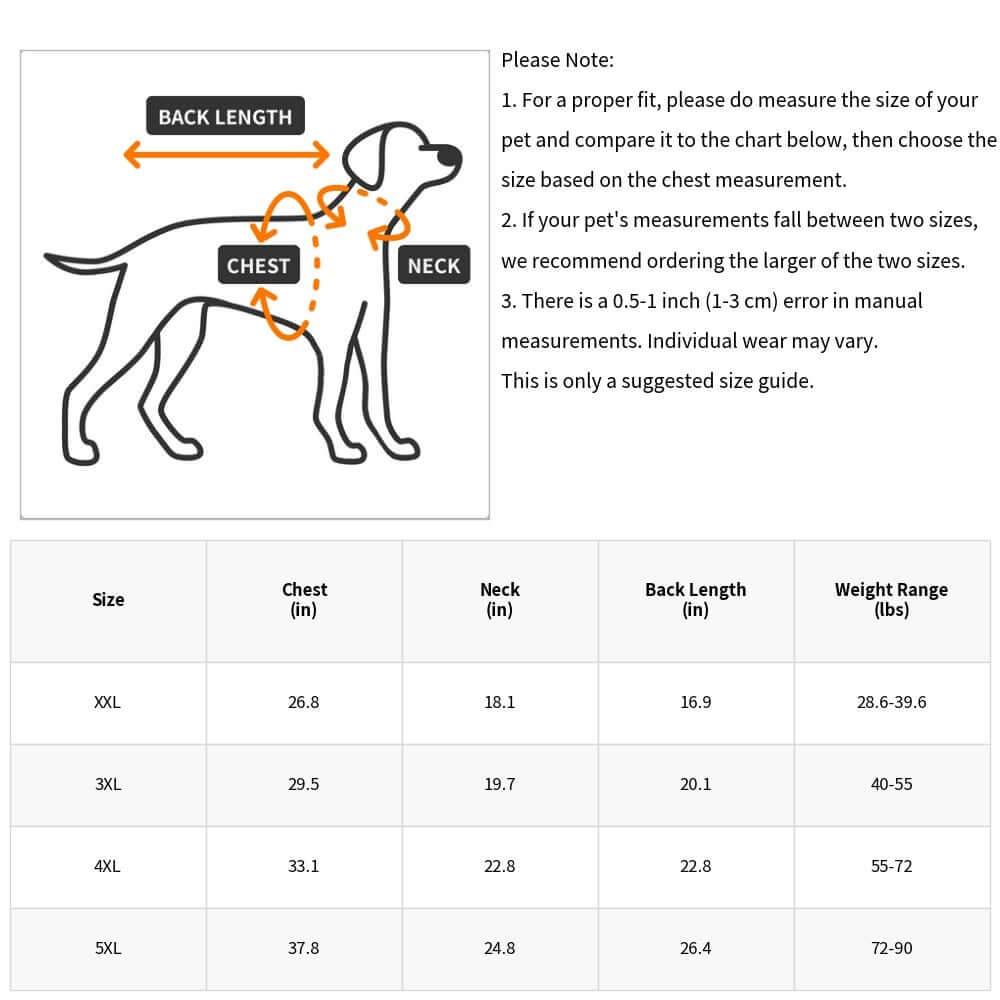 BACK LENGTH

CHEST

NECK

Please Note:

1. For a proper fit, please do measure the size of your pet and compare it to the chart below, then choose the size based on the chest measurement.

2. If your pet's measurements fall between two sizes, we recommend ordering the larger of the two sizes.

3. There is a 0.5-1 inch (1-3 cm) error in manual measurements. Individual wear may vary.

This is only a suggested size guide.

| Size | Chest (in) | Neck (in) | Back Length (in) | Weight Range (lbs) |
|---|---|---|---|---|
| XXL | 26.8 | 18.1 | 16.9 | 28.6-39.6 |
| 3XL | 29.5 | 19.7 | 20.1 | 40-55 |
| 4XL | 33.1 | 22.8 | 22.8 | 55-72 |
| 5XL | 37.8 | 24.8 | 26.4 | 72-90 |